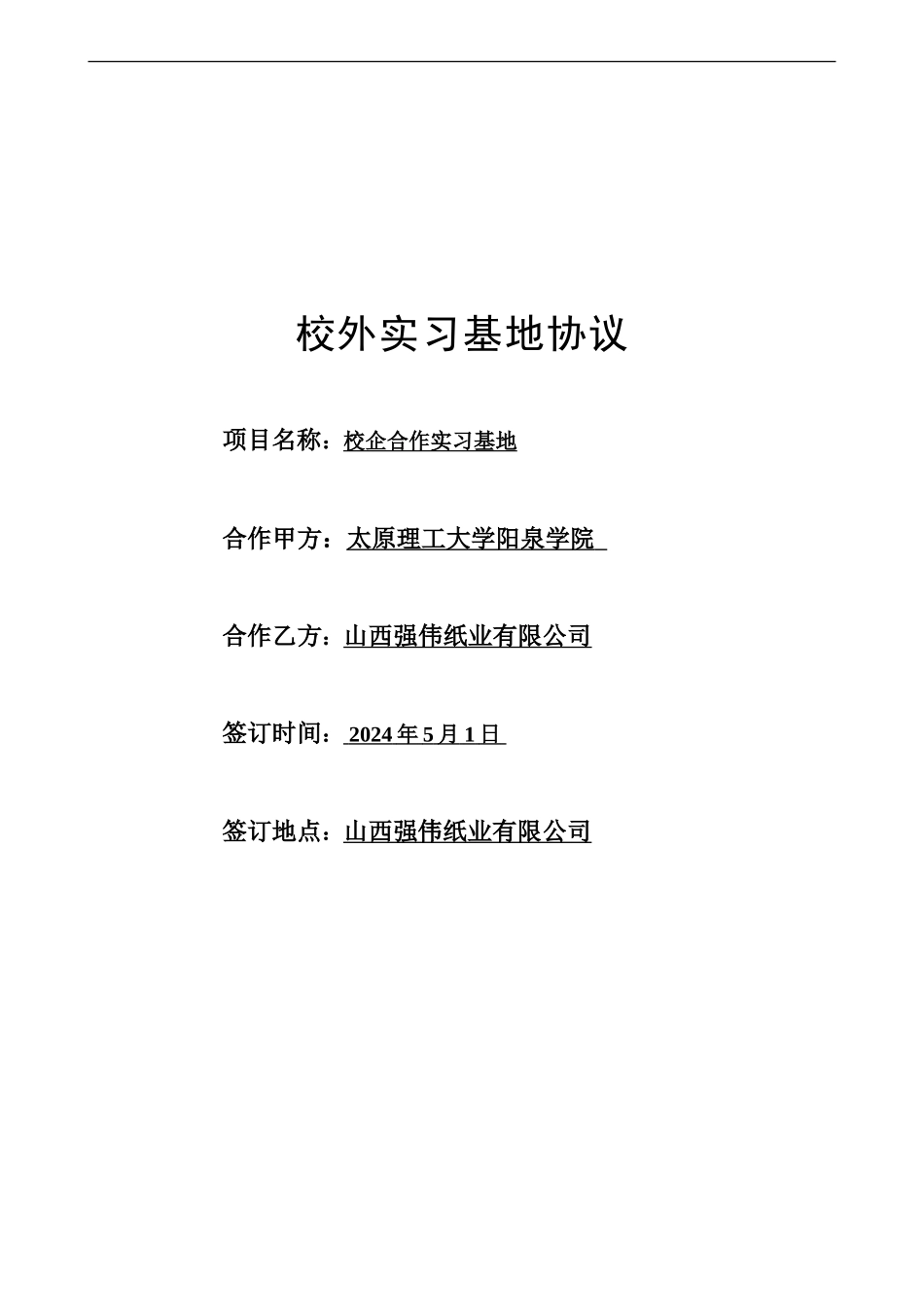 校外实习基地协议

项目名称：校企合作实习基地

合作甲方：太原理工大学阳泉学院

合作乙方：山西强伟纸业有限公司

签订时间：2024年5月1日

签订地点：山西强伟纸业有限公司